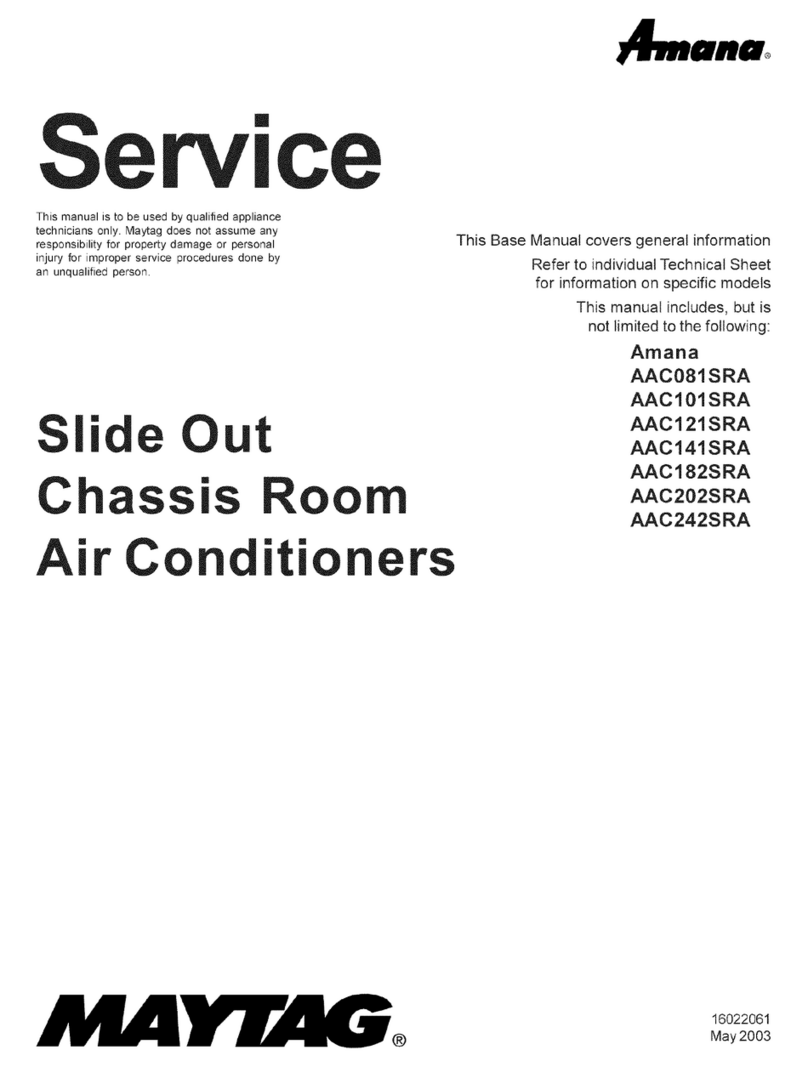 Amana®

Service

This manual is to be used by qualified appliance technicians only. Maytag does not assume any responsibility for property damage or personal injury for improper service procedures done by an unqualified person.

This Base Manual covers general information
Refer to individual Technical Sheet for information on specific models
This manual includes, but is not limited to the following:

Amana
AAC081SRA
AAC101SRA
AAC121SRA
AAC141SRA
AAC182SRA
AAC202SRA
AAC242SRA

Slide Out Chassis Room Air Conditioners

MAYTAG®

16022061
May 2003